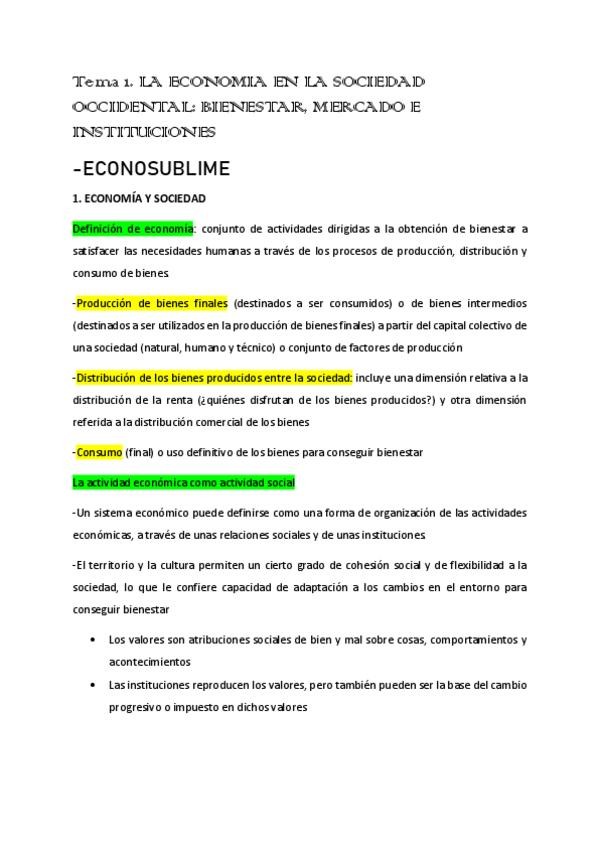 Tema 1. LA ECONOMIA EN LA SOCIEDAD OCCIDENTAL: BIENESTAR, MERCADO E INSTITUCIONES

-ECONOSUBLIME

1. ECONOMÍA Y SOCIEDAD

Definición de economía: conjunto de actividades dirigidas a la obtención de bienestar a satisfacer las necesidades humanas a través de los procesos de producción, distribución y consumo de bienes

-Producción de bienes finales (destinados a ser consumidos) o de bienes intermedios (destinados a ser utilizados en la producción de bienes finales) a partir del capital colectivo de una sociedad (natural, humano y técnico) o conjunto de factores de producción

-Distribución de los bienes producidos entre la sociedad: incluye una dimensión relativa a la distribución de la renta (¿quiénes disfrutan de los bienes producidos?) y otra dimensión referida a la distribución comercial de los bienes

-Consumo (final) o uso definitivo de los bienes para conseguir bienestar

La actividad económica como actividad social

-Un sistema económico puede definirse como una forma de organización de las actividades económicas, a través de unas relaciones sociales y de unas instituciones

-El territorio y la cultura permiten un cierto grado de cohesión social y de flexibilidad a la sociedad, lo que le confiere capacidad de adaptación a los cambios en el entorno para conseguir bienestar

• Los valores son atribuciones sociales de bien y mal sobre cosas, comportamientos y acontecimientos

• Las instituciones reproducen los valores, pero también pueden ser la base del cambio progresivo o impuesto en dichos valores